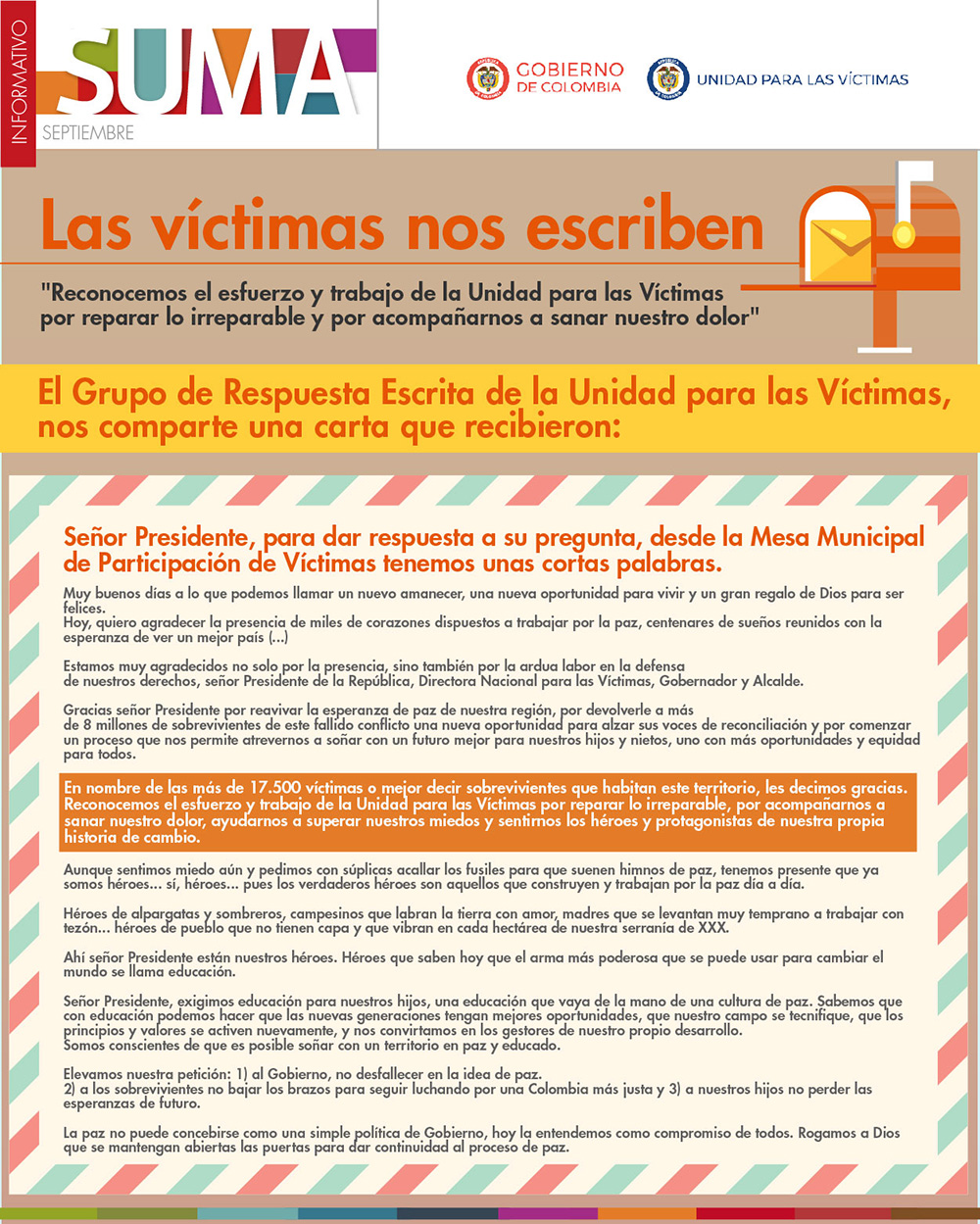 INFORMATIVO

SUMA

SEPTIEMBRE

GOBIERNO DE COLOMBIA

UNIDAD PARA LAS VÍCTIMAS

Las víctimas nos escriben

"Reconocemos el esfuerzo y trabajo de la Unidad para las Víctimas por reparar lo irreparable y por acompañarnos a sanar nuestro dolor"

El Grupo de Respuesta Escrita de la Unidad para las Víctimas, nos comparte una carta que recibieron:

Señor Presidente, para dar respuesta a su pregunta, desde la Mesa Municipal de Participación de Víctimas tenemos unas cortas palabras.

Muy buenos días a lo que podemos llamar un nuevo amanecer, una nueva oportunidad para vivir y un gran regalo de Dios para ser felices.
Hoy, quiero agradecer la presencia de miles de corazones dispuestos a trabajar por la paz, centenares de sueños reunidos con la esperanza de ver un mejor país (...)

Estamos muy agradecidos no solo por la presencia, sino también por la ardua labor en la defensa de nuestros derechos, señor Presidente de la República, Directora Nacional para las Víctimas, Gobernador y Alcalde.

Gracias señor Presidente por reavivar la esperanza de paz de nuestra región, por devolverle a más de 8 millones de sobrevivientes de este fallido conflicto una nueva oportunidad para alzar sus voces de reconciliación y por comenzar un proceso que nos permite atrevernos a soñar con un futuro mejor para nuestros hijos y nietos, uno con más oportunidades y equidad para todos.

En nombre de las más de 17.500 víctimas o mejor decir sobrevivientes que habitan este territorio, les decimos gracias. Reconocemos el esfuerzo y trabajo de la Unidad para las Víctimas por reparar lo irreparable, por acompañarnos a sanar nuestro dolor, ayudarnos a superar nuestros miedos y sentirnos los héroes y protagonistas de nuestra propia historia de cambio.

Aunque sentimos miedo aún y pedimos con súplicas acallar los fusiles para que suenen himnos de paz, tenemos presente que ya somos héroes... sí, héroes... pues los verdaderos héroes son aquellos que construyen y trabajan por la paz día a día.

Héroes de alpargatas y sombreros, campesinos que labran la tierra con amor, madres que se levantan muy temprano a trabajar con tezón... héroes de pueblo que no tienen capa y que vibran en cada hectárea de nuestra serranía de XXX.

Ahí señor Presidente están nuestros héroes. Héroes que saben hoy que el arma más poderosa que se puede usar para cambiar el mundo se llama educación.

Señor Presidente, exigimos educación para nuestros hijos, una educación que vaya de la mano de una cultura de paz. Sabemos que con educación podemos hacer que las nuevas generaciones tengan mejores oportunidades, que nuestro campo se tecnifique, que los principios y valores se activen nuevamente, y nos convirtamos en los gestores de nuestro propio desarrollo.
Somos conscientes de que es posible soñar con un territorio en paz y educado.

Elevamos nuestra petición: 1) al Gobierno, no desfallecer en la idea de paz.
2) a los sobrevivientes no bajar los brazos para seguir luchando por una Colombia más justa y 3) a nuestros hijos no perder las esperanzas de futuro.

La paz no puede concebirse como una simple política de Gobierno, hoy la entendemos como compromiso de todos. Rogamos a Dios que se mantengan abiertas las puertas para dar continuidad al proceso de paz.